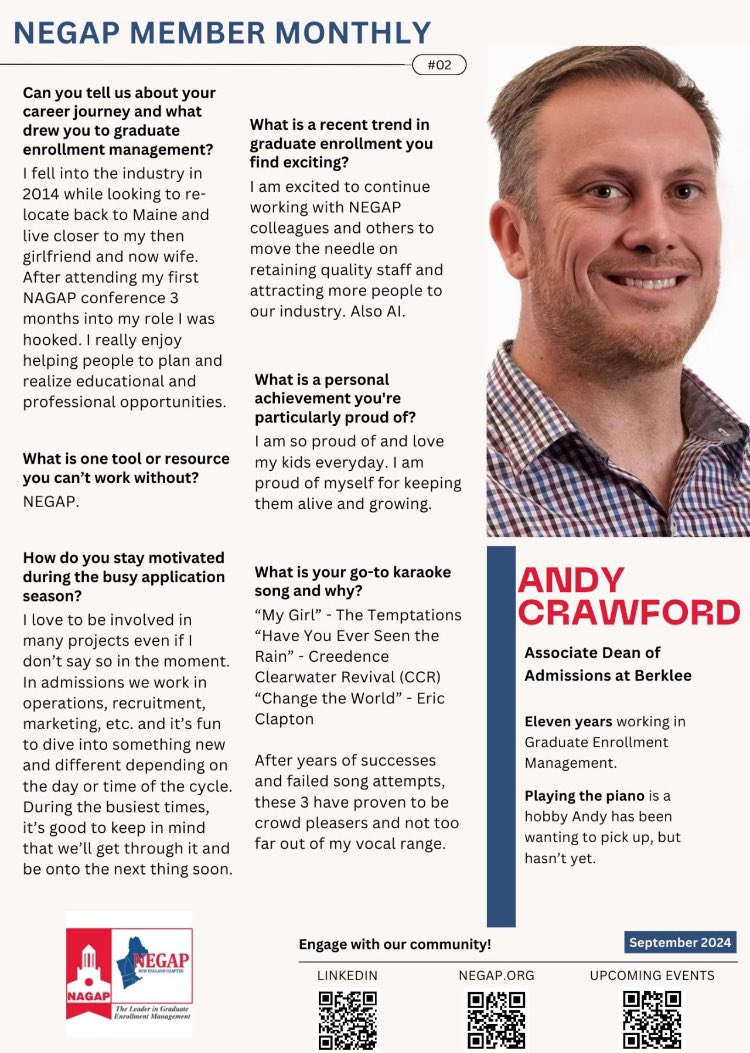 NEGAP MEMBER MONTHLY

#02

Can you tell us about your career journey and what drew you to graduate enrollment management?

I fell into the industry in 2014 while looking to relocate back to Maine and live closer to my then girlfriend and now wife. After attending my first NAGAP conference 3 months into my role I was hooked. I really enjoy helping people to plan and realize educational and professional opportunities.

What is one tool or resource you can't work without?

NEGAP.

How do you stay motivated during the busy application season?

I love to be involved in many projects even if I don't say so in the moment. In admissions we work in operations, recruitment, marketing, etc. and it's fun to dive into something new and different depending on the day or time of the cycle. During the busiest times, it's good to keep in mind that we'll get through it and be onto the next thing soon.

What is a recent trend in graduate enrollment you find exciting?

I am excited to continue working with NEGAP colleagues and others to move the needle on retaining quality staff and attracting more people to our industry. Also AI.

What is a personal achievement you're particularly proud of?

I am so proud of and love my kids everyday. I am proud of myself for keeping them alive and growing.

What is your go-to karaoke song and why?

"My Girl" - The Temptations
"Have You Ever Seen the Rain" - Creedence Clearwater Revival (CCR)
"Change the World" - Eric Clapton

After years of successes and failed song attempts, these 3 have proven to be crowd pleasers and not too far out of my vocal range.

ANDY CRAWFORD

Associate Dean of Admissions at Berklee

Eleven years working in Graduate Enrollment Management.

Playing the piano is a hobby Andy has been wanting to pick up, but hasn't yet.

NAGAP
NEGAP
NEW ENGLAND CHAPTER
The Leader in Graduate Enrollment Management

Engage with our community!

September 2024

LINKEDIN

NEGAP.ORG

UPCOMING EVENTS